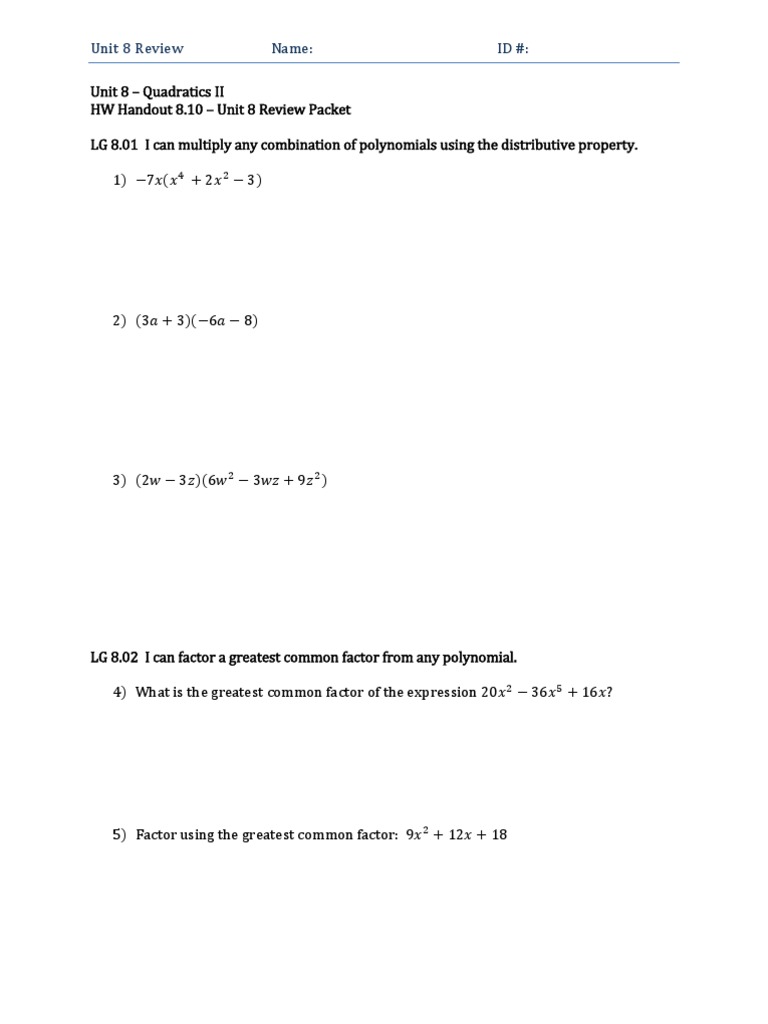 Unit 8 Review Name: ID #:

Unit 8 – Quadratics II
HW Handout 8.10 – Unit 8 Review Packet

LG 8.01 I can multiply any combination of polynomials using the distributive property.

1) $-7x(x^4 + 2x^2 - 3)$

2) $(3a + 3)(-6a - 8)$

3) $(2w - 3z)(6w^2 - 3wz + 9z^2)$

LG 8.02 I can factor a greatest common factor from any polynomial.

4) What is the greatest common factor of the expression $20x^2 - 36x^5 + 16x$?

5) Factor using the greatest common factor: $9x^2 + 12x + 18$